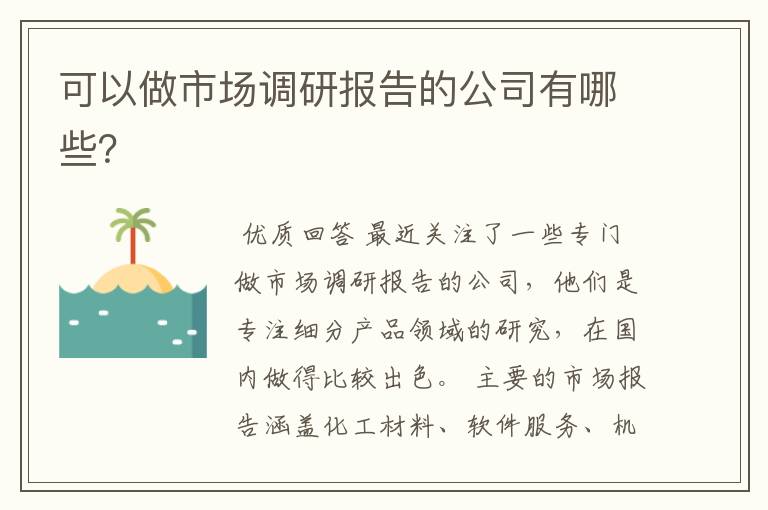 可以做市场调研报告的公司有哪些?

优质回答 最近关注了一些专门做市场调研报告的公司，他们是专注细分产品领域的研究，在国内做得比较出色。 主要的市场报告涵盖化工材料、软件服务、机